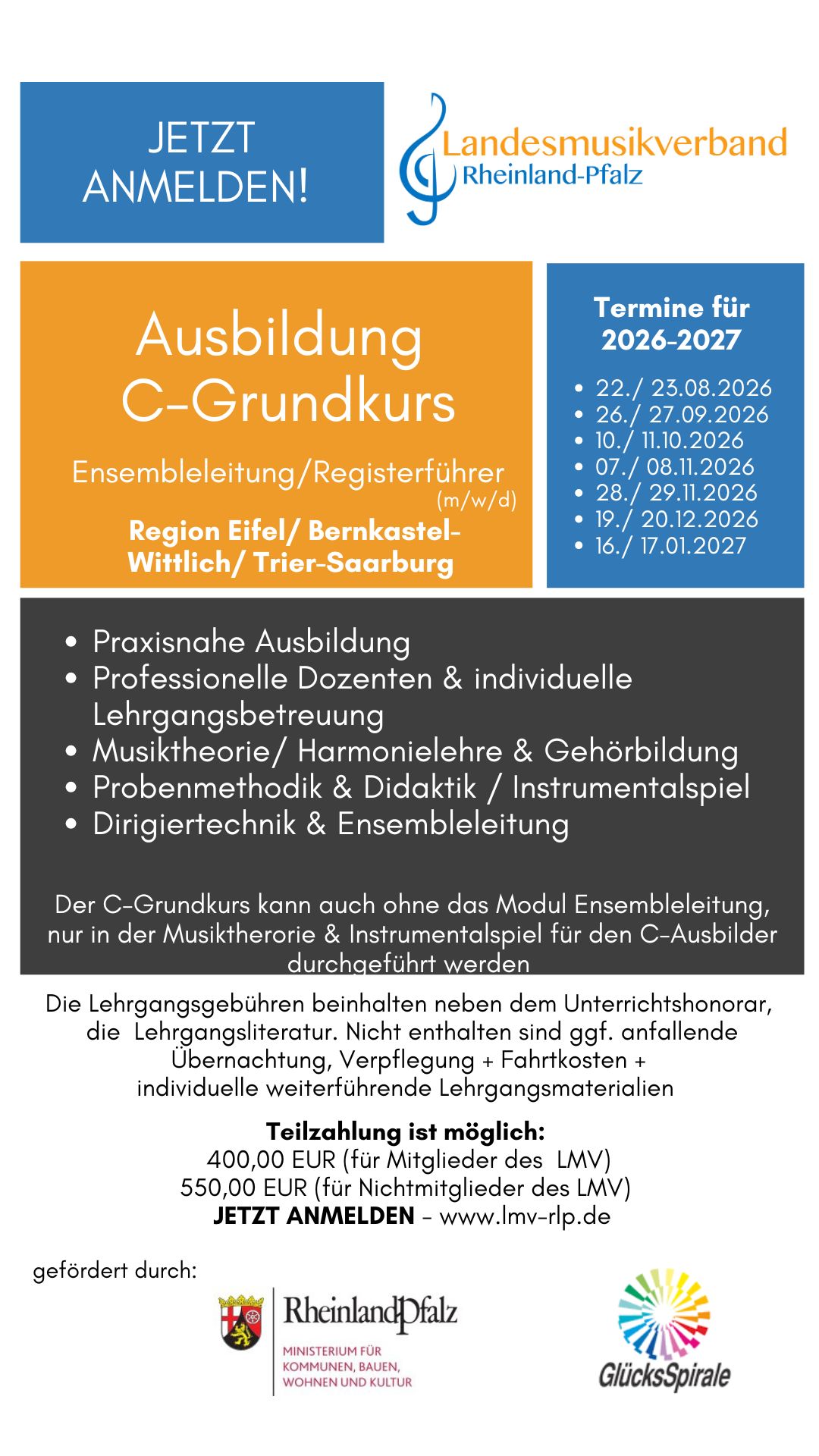 JETZT ANMELDEN!

Landesmusikverband Rheinland-Pfalz

Ausbildung C-Grundkurs

Ensembleleitung/Registerführer (m/w/d)

Region Eifel/ Bernkastel-Wittlich/ Trier-Saarburg

Termine für 2026-2027

- 22./ 23.08.2026
- 26./ 27.09.2026
- 10./ 11.10.2026
- 07./ 08.11.2026
- 28./ 29.11.2026
- 19./ 20.12.2026
- 16./ 17.01.2027

- Praxisnahe Ausbildung
- Professionelle Dozenten & individuelle Lehrgangsbetreuung
- Musiktheorie/ Harmonielehre & Gehörbildung
- Probenmethodik & Didaktik / Instrumentalspiel
- Dirigiertechnik & Ensembleleitung

Der C-Grundkurs kann auch ohne das Modul Ensembleleitung, nur in der Musiktherorie & Instrumentalspiel für den C-Ausbilder durchgeführt werden

Die Lehrgangsgebühren beinhalten neben dem Unterrichtshonorar, die Lehrgangsliteratur. Nicht enthalten sind ggf. anfallende Übernachtung, Verpflegung + Fahrtkosten + individuelle weiterführende Lehrgangsmaterialien

Teilzahlung ist möglich:
400,00 EUR (für Mitglieder des LMV)
550,00 EUR (für Nichtmitglieder des LMV)
JETZT ANMELDEN - www.lmv-rlp.de

gefördert durch:

RheinlandPfalz
MINISTERIUM FÜR KOMMUNEN, BAUEN, WOHNEN UND KULTUR

GlücksSpirale